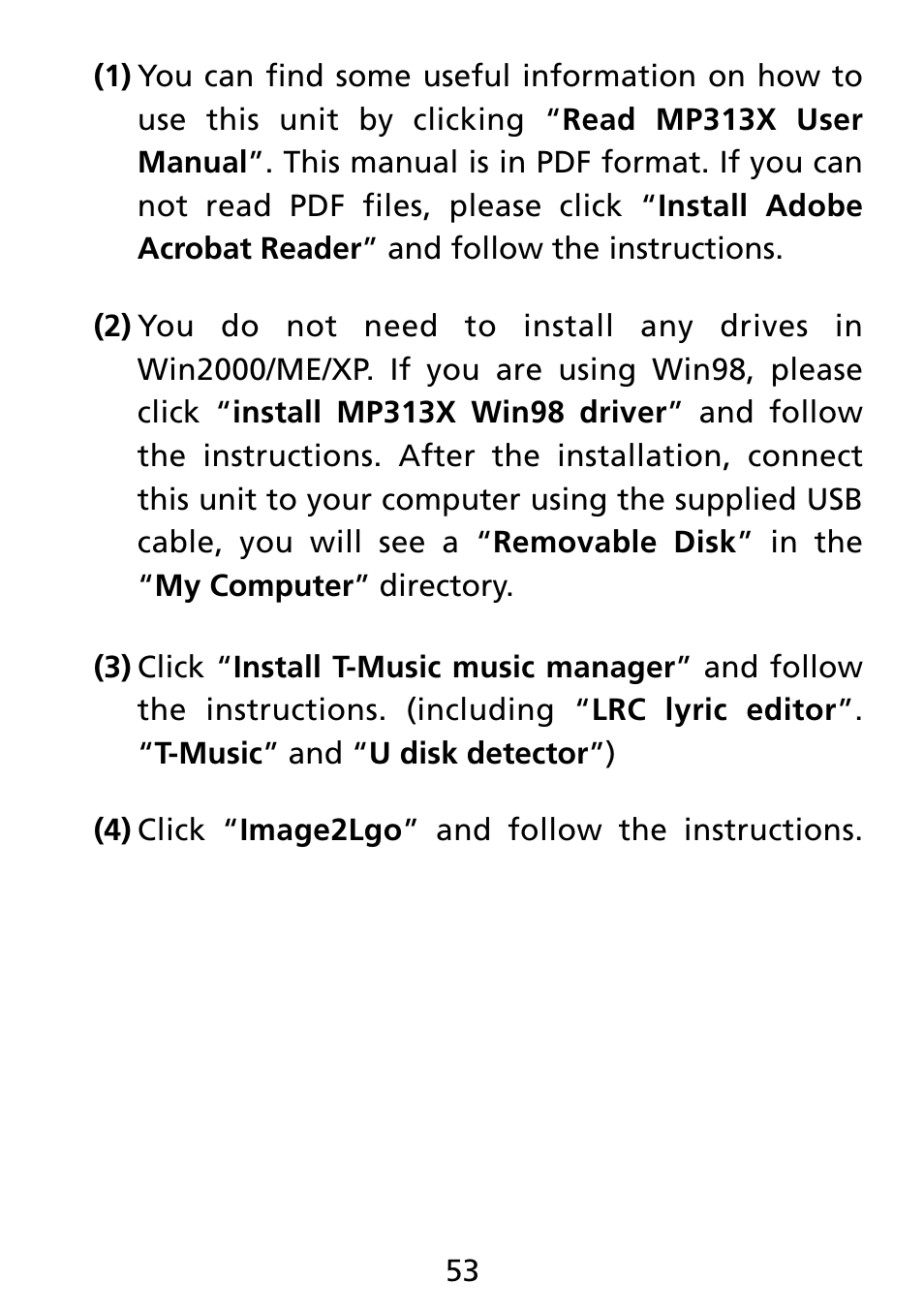 (1) You can find some useful information on how to use this unit by clicking "Read MP313X User Manual". This manual is in PDF format. If you can not read PDF files, please click "Install Adobe Acrobat Reader" and follow the instructions.

(2) You do not need to install any drives in Win2000/ME/XP. If you are using Win98, please click "install MP313X Win98 driver" and follow the instructions. After the installation, connect this unit to your computer using the supplied USB cable, you will see a "Removable Disk" in the "My Computer" directory.

(3) Click "Install T-Music music manager" and follow the instructions. (including "LRC lyric editor". "T-Music" and "U disk detector")

(4) Click "Image2Lgo" and follow the instructions.

53